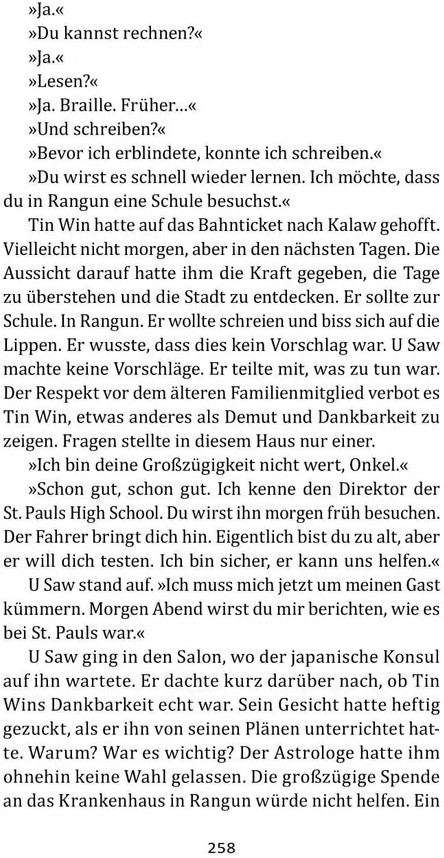 »Ja.«

»Du kannst rechnen?«

»Ja.«

»Lesen?«

»Ja. Braille. Früher…«

»Und schreiben?«

»Bevor ich erblindete, konnte ich schreiben.«

»Du wirst es schnell wieder lernen. Ich möchte, dass du in Rangun eine Schule besuchst.«

Tin Win hatte auf das Bahnticket nach Kalaw gehofft. Vielleicht nicht morgen, aber in den nächsten Tagen. Die Aussicht darauf hatte ihm die Kraft gegeben, die Tage zu überstehen und die Stadt zu entdecken. Er sollte zur Schule. In Rangun. Er wollte schreien und biss sich auf die Lippen. Er wusste, dass dies kein Vorschlag war. U Saw machte keine Vorschläge. Er teilte mit, was zu tun war. Der Respekt vor dem älteren Familienmitglied verbot es Tin Win, etwas anderes als Demut und Dankbarkeit zu zeigen. Fragen stellte in diesem Haus nur einer.

»Ich bin deine Großzügigkeit nicht wert, Onkel.«

»Schon gut, schon gut. Ich kenne den Direktor der St. Pauls High School. Du wirst ihn morgen früh besuchen. Der Fahrer bringt dich hin. Eigentlich bist du zu alt, aber er will dich testen. Ich bin sicher, er kann uns helfen.«

U Saw stand auf. »Ich muss mich jetzt um meinen Gast kümmern. Morgen Abend wirst du mir berichten, wie es bei St. Pauls war.«

U Saw ging in den Salon, wo der japanische Konsul auf ihn wartete. Er dachte kurz darüber nach, ob Tin Wins Dankbarkeit echt war. Sein Gesicht hatte heftig gezuckt, als er ihn von seinen Plänen unterrichtet hatte. Warum? War es wichtig? Der Astrologe hatte ihm ohnehin keine Wahl gelassen. Die großzügige Spende an das Krankenhaus in Rangun würde nicht helfen. Ein

258